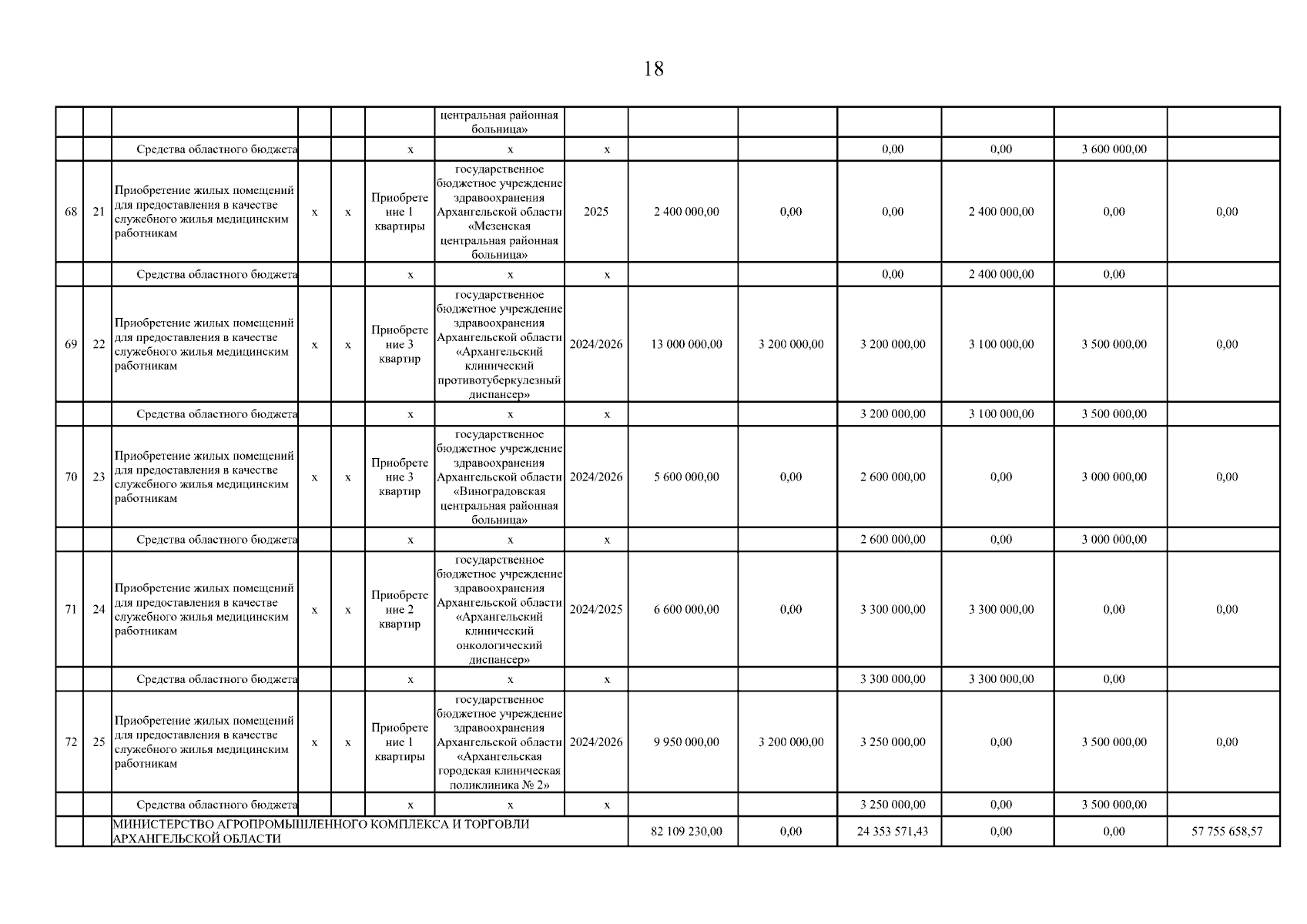 18

| | | | | | | центральная районная больница» | | | | | | | |
|---|---|---|---|---|---|---|---|---|---|---|---|---|---|
| | | Средства областного бюджета | | | х | х | х | | | 0,00 | 0,00 | 3 600 000,00 | |
| 68 | 21 | Приобретение жилых помещений для предоставления в качестве служебного жилья медицинским работникам | х | х | Приобретение 1 квартиры | государственное бюджетное учреждение здравоохранения Архангельской области «Мезенская центральная районная больница» | 2025 | 2 400 000,00 | 0,00 | 0,00 | 2 400 000,00 | 0,00 | 0,00 |
| | | Средства областного бюджета | | | х | х | х | | | 0,00 | 2 400 000,00 | 0,00 | |
| 69 | 22 | Приобретение жилых помещений для предоставления в качестве служебного жилья медицинским работникам | х | х | Приобретение 3 квартир | государственное бюджетное учреждение здравоохранения Архангельской области «Архангельский клинический противотуберкулезный диспансер» | 2024/2026 | 13 000 000,00 | 3 200 000,00 | 3 200 000,00 | 3 100 000,00 | 3 500 000,00 | 0,00 |
| | | Средства областного бюджета | | | х | х | х | | | 3 200 000,00 | 3 100 000,00 | 3 500 000,00 | |
| 70 | 23 | Приобретение жилых помещений для предоставления в качестве служебного жилья медицинским работникам | х | х | Приобретение 3 квартир | государственное бюджетное учреждение здравоохранения Архангельской области «Виноградовская центральная районная больница» | 2024/2026 | 5 600 000,00 | 0,00 | 2 600 000,00 | 0,00 | 3 000 000,00 | 0,00 |
| | | Средства областного бюджета | | | х | х | х | | | 2 600 000,00 | 0,00 | 3 000 000,00 | |
| 71 | 24 | Приобретение жилых помещений для предоставления в качестве служебного жилья медицинским работникам | х | х | Приобретение 2 квартир | государственное бюджетное учреждение здравоохранения Архангельской области «Архангельский клинический онкологический диспансер» | 2024/2025 | 6 600 000,00 | 0,00 | 3 300 000,00 | 3 300 000,00 | 0,00 | 0,00 |
| | | Средства областного бюджета | | | х | х | х | | | 3 300 000,00 | 3 300 000,00 | 0,00 | |
| 72 | 25 | Приобретение жилых помещений для предоставления в качестве служебного жилья медицинским работникам | х | х | Приобретение 1 квартиры | государственное бюджетное учреждение здравоохранения Архангельской области «Архангельская городская клиническая поликлиника № 2» | 2024/2026 | 9 950 000,00 | 3 200 000,00 | 3 250 000,00 | 0,00 | 3 500 000,00 | 0,00 |
| | | Средства областного бюджета | | | х | х | х | | | 3 250 000,00 | 0,00 | 3 500 000,00 | |
| | | МИНИСТЕРСТВО АГРОПРОМЫШЛЕННОГО КОМПЛЕКСА И ТОРГОВЛИ АРХАНГЕЛЬСКОЙ ОБЛАСТИ | | | | | | 82 109 230,00 | 0,00 | 24 353 571,43 | 0,00 | 0,00 | 57 755 658,57 |